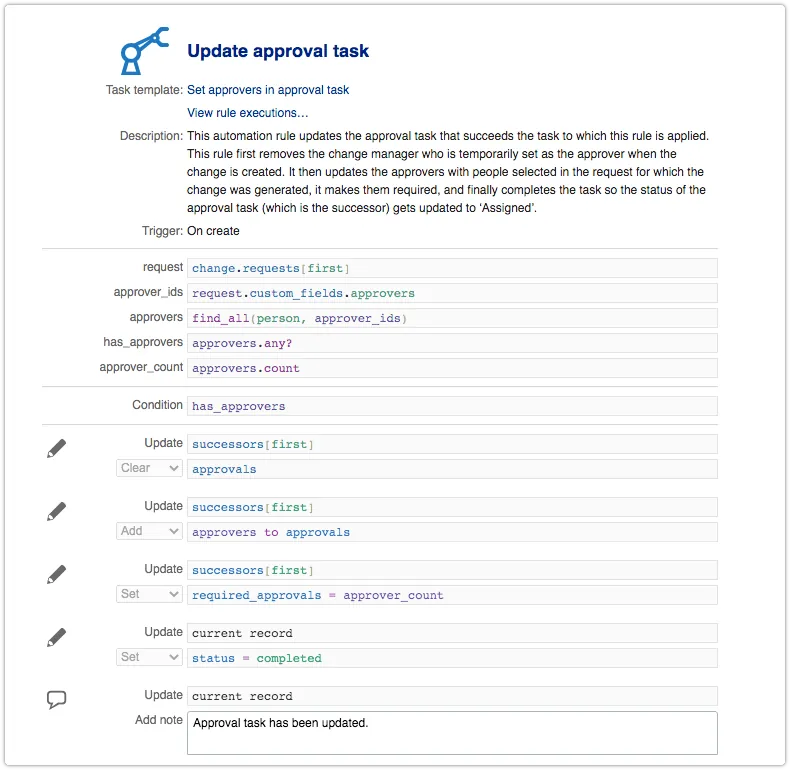 Update approval task

Task template: Set approvers in approval task

View rule executions...

Description: This automation rule updates the approval task that succeeds the task to which this rule is applied. This rule first removes the change manager who is temporarily set as the approver when the change is created. It then updates the approvers with people selected in the request for which the change was generated, it makes them required, and finally completes the task so the status of the approval task (which is the successor) gets updated to 'Assigned'.

Trigger: On create

request change.requests[first]

approver_ids request.custom_fields.approvers

approvers find_all(person, approver_ids)

has_approvers approvers.any?

approver_count approvers.count

Condition has_approvers

Update successors[first]

Clear approvals

Update successors[first]

Add approvers to approvals

Update successors[first]

Set required_approvals = approver_count

Update current record

Set status = completed

Update current record

Add note Approval task has been updated.